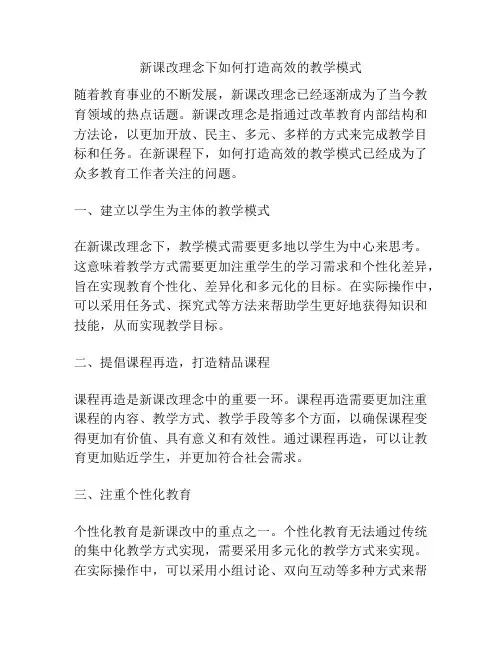 新课改理念下如何打造高效的教学模式

随着教育事业的不断发展，新课改理念已经逐渐成为了当今教育领域的热点话题。新课改理念是指通过改革教育内部结构和方法论，以更加开放、民主、多元、多样的方式来完成教学目标和任务。在新课程下，如何打造高效的教学模式已经成为了众多教育工作者关注的问题。

一、建立以学生为主体的教学模式

在新课改理念下，教学模式需要更多地以学生为中心来思考。这意味着教学方式需要更加注重学生的学习需求和个性化差异，旨在实现教育个性化、差异化和多元化的目标。在实际操作中，可以采用任务式、探究式等方法来帮助学生更好地获得知识和技能，从而实现教学目标。

二、提倡课程再造，打造精品课程

课程再造是新课改理念中的重要一环。课程再造需要更加注重课程的内容、教学方式、教学手段等多个方面，以确保课程变得更加有价值、具有意义和有效性。通过课程再造，可以让教育更加贴近学生，并更加符合社会需求。

三、注重个性化教育

个性化教育是新课改中的重点之一。个性化教育无法通过传统的集中化教学方式实现，需要采用多元化的教学方式来实现。在实际操作中，可以采用小组讨论、双向互动等多种方式来帮